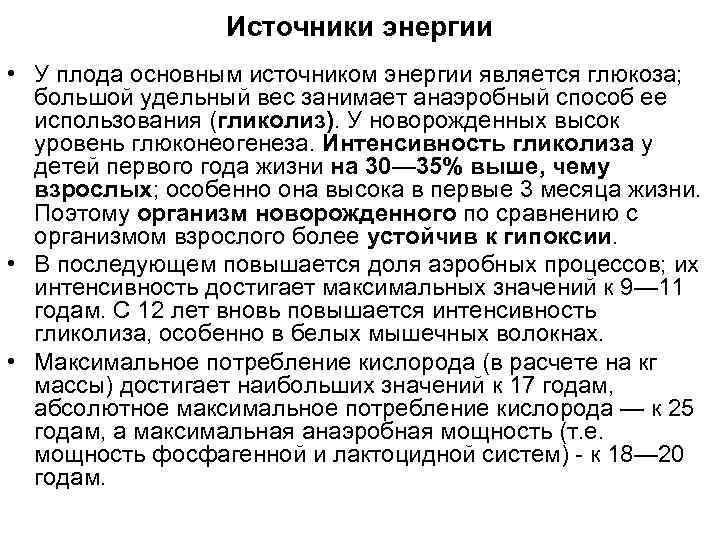 Источники энергии

• У плода основным источником энергии является глюкоза; большой удельный вес занимает анаэробный способ ее использования (гликолиз). У новорожденных высок уровень глюконеогенеза. Интенсивность гликолиза у детей первого года жизни на 30—35% выше, чему взрослых; особенно она высока в первые 3 месяца жизни. Поэтому организм новорожденного по сравнению с организмом взрослого более устойчив к гипоксии.

• В последующем повышается доля аэробных процессов; их интенсивность достигает максимальных значений к 9—11 годам. С 12 лет вновь повышается интенсивность гликолиза, особенно в белых мышечных волокнах.

• Максимальное потребление кислорода (в расчете на кг массы) достигает наибольших значений к 17 годам, абсолютное максимальное потребление кислорода — к 25 годам, а максимальная анаэробная мощность (т.е. мощность фосфагенной и лактоцидной систем) - к 18—20 годам.